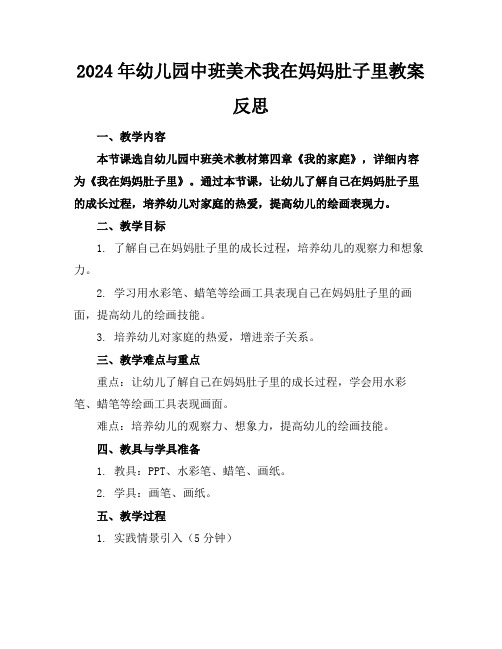 2024年幼儿园中班美术我在妈妈肚子里教案反思

一、教学内容

本节课选自幼儿园中班美术教材第四章《我的家庭》，详细内容为《我在妈妈肚子里》。通过本节课，让幼儿了解自己在妈妈肚子里的成长过程，培养幼儿对家庭的热爱，提高幼儿的绘画表现力。

二、教学目标

1. 了解自己在妈妈肚子里的成长过程，培养幼儿的观察力和想象力。

2. 学习用水彩笔、蜡笔等绘画工具表现自己在妈妈肚子里的画面，提高幼儿的绘画技能。

3. 培养幼儿对家庭的热爱，增进亲子关系。

三、教学难点与重点

重点：让幼儿了解自己在妈妈肚子里的成长过程，学会用水彩笔、蜡笔等绘画工具表现画面。

难点：培养幼儿的观察力、想象力，提高幼儿的绘画技能。

四、教具与学具准备

1. 教具：PPT、水彩笔、蜡笔、画纸。

2. 学具：画笔、画纸。

五、教学过程

1. 实践情景引入（5分钟）